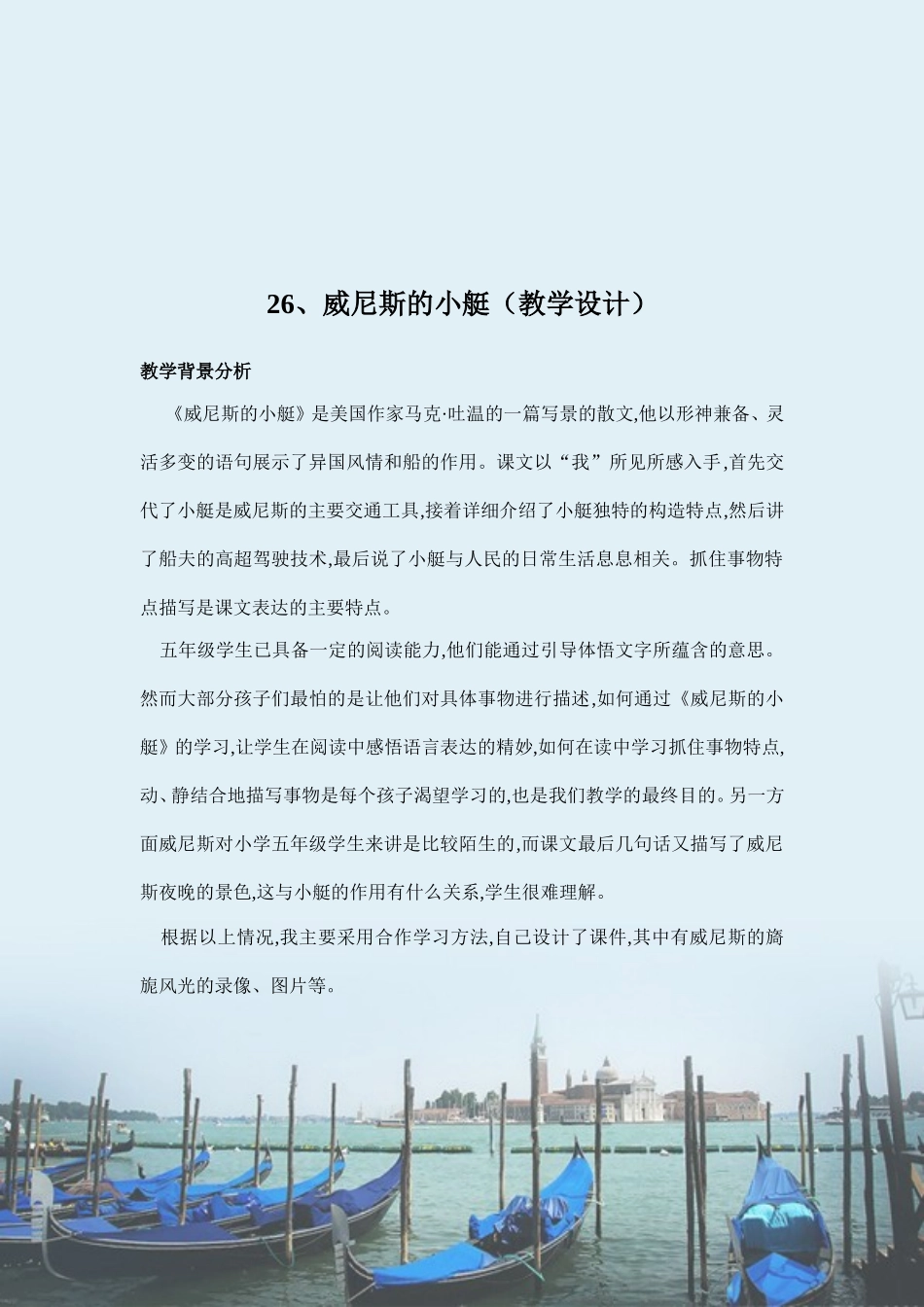 26、威尼斯的小艇（教学设计）

教学背景分析

《威尼斯的小艇》是美国作家马克·吐温的一篇写景的散文,他以形神兼备、灵活多变的语句展示了异国风情和船的作用。课文以“我”所见所感入手,首先交代了小艇是威尼斯的主要交通工具,接着详细介绍了小艇独特的构造特点,然后讲了船夫的高超驾驶技术,最后说了小艇与人民的日常生活息息相关。抓住事物特点描写是课文表达的主要特点。

五年级学生已具备一定的阅读能力,他们能通过引导体悟文字所蕴含的意思。然而大部分孩子们最怕的是让他们对具体事物进行描述,如何通过《威尼斯的小艇》的学习,让学生在阅读中感悟语言表达的精妙,如何在读中学习抓住事物特点,动、静结合地描写事物是每个孩子渴望学习的,也是我们教学的最终目的。另一方面威尼斯对小学五年级学生来讲是比较陌生的,而课文最后几句话又描写了威尼斯夜晚的景色,这与小艇的作用有什么关系,学生很难理解。

根据以上情况,我主要采用合作学习方法,自己设计了课件,其中有威尼斯的旖旎风光的录像、图片等。